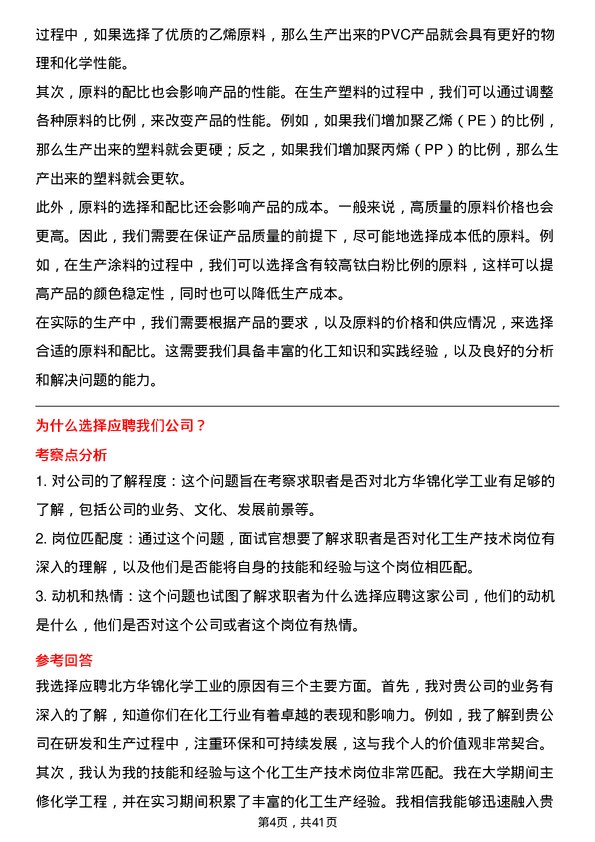 过程中，如果选择了优质的乙烯原料，那么生产出来的PVC产品就会具有更好的物理和化学性能。

其次，原料的配比也会影响产品的性能。在生产塑料的过程中，我们可以通过调整各种原料的比例，来改变产品的性能。例如，如果我们增加聚乙烯（PE）的比例，那么生产出来的塑料就会更硬；反之，如果我们增加聚丙烯（PP）的比例，那么生产出来的塑料就会更软。

此外，原料的选择和配比还会影响产品的成本。一般来说，高质量的原料价格也会更高。因此，我们需要在保证产品质量的前提下，尽可能地选择成本低的原料。例如，在生产涂料的过程中，我们可以选择含有较高钛白粉比例的原料，这样可以提高产品的颜色稳定性，同时也可以降低生产成本。

在实际的生产中，我们需要根据产品的要求，以及原料的价格和供应情况，来选择合适的原料和配比。这需要我们具备丰富的化工知识和实践经验，以及良好的分析和解决问题的能力。

为什么选择应聘我们公司？

考察点分析

1. 对公司的了解程度：这个问题旨在考察求职者是否对北方华锦化学工业有足够的了解，包括公司的业务、文化、发展前景等。

2. 岗位匹配度：通过这个问题，面试官想要了解求职者是否对化工生产技术岗位有深入的理解，以及他们是否能将自身的技能和经验与这个岗位相匹配。

3. 动机和热情：这个问题也试图了解求职者为什么选择应聘这家公司，他们的动机是什么，他们是否对这个公司或者这个岗位有热情。

参考回答

我选择应聘北方华锦化学工业的原因有三个主要方面。首先，我对贵公司的业务有深入的了解，知道你们在化工行业有着卓越的表现和影响力。例如，我了解到贵公司在研发和生产过程中，注重环保和可持续发展，这与我个人的价值观非常契合。

其次，我认为我的技能和经验与这个化工生产技术岗位非常匹配。我在大学期间主修化学工程，并在实习期间积累了丰富的化工生产经验。我相信我能够迅速融入贵

第4页，共41页